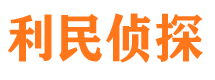 利民侦探